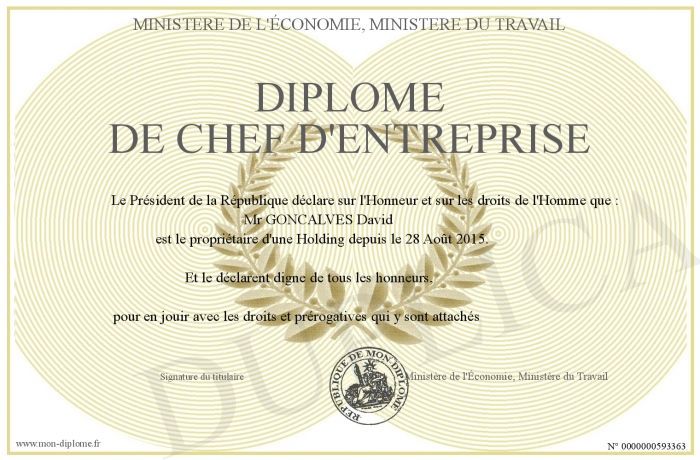 MINISTERE DE L'ÉCONOMIE, MINISTERE DU TRAVAIL

DIPLOME
DE CHEF D'ENTREPRISE

Le Président de la République déclare sur l'Honneur et sur les droits de l'Homme que :
Mr GONCALVES David
est le propriétaire d'une Holding depuis le 28 Août 2015.

Et le déclarent digne de tous les honneurs,

pour en jouir avec les droits et prérogatives qui y sont attachés

Signature du titulaire

REPUBLIQUE DE MON DIPLOME

Ministère de l'Économie, Ministère du Travail

www.mon-diplome.fr

N° 0000000593363

DUPLICA